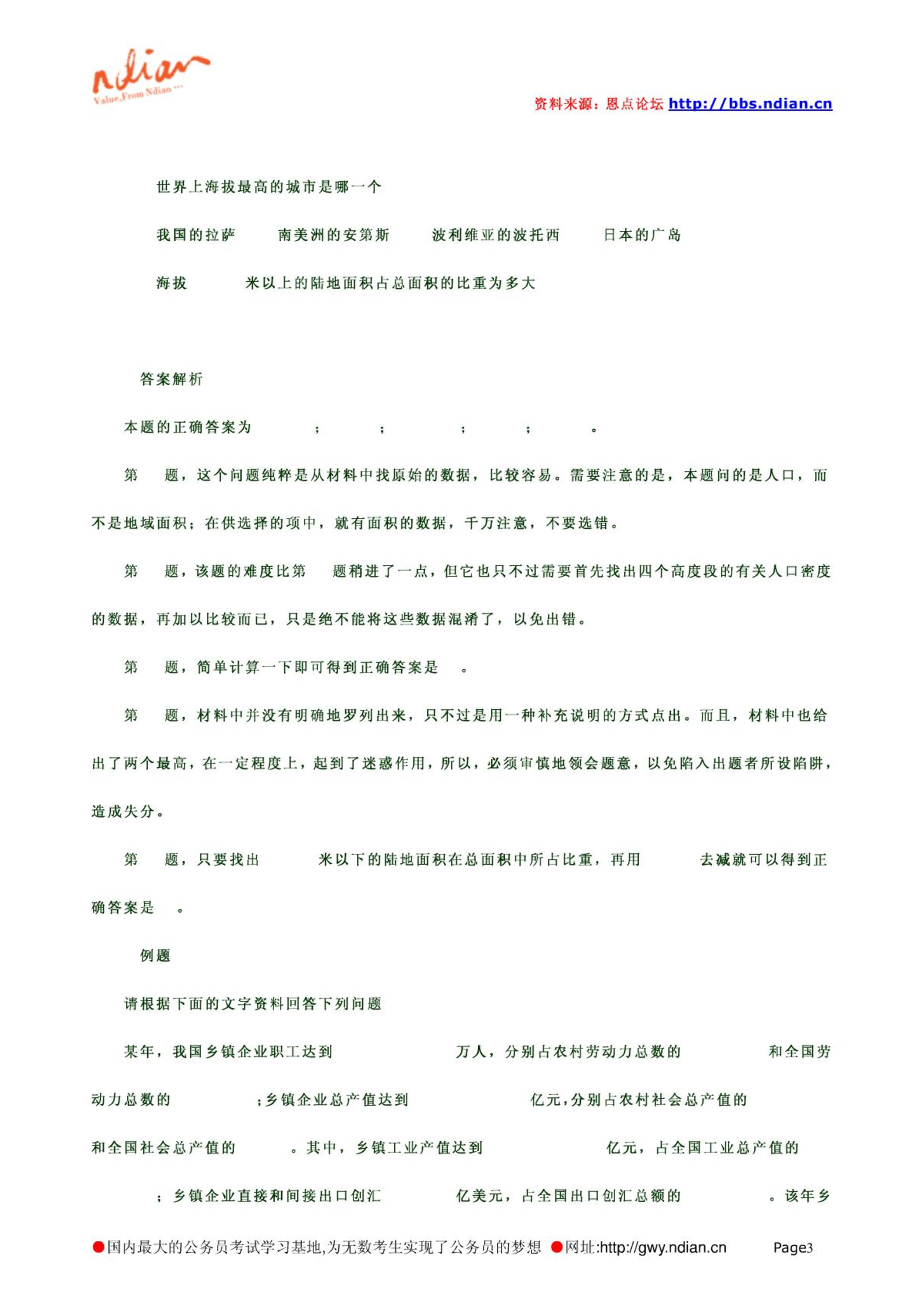 ndian
Value,From Ndian ...

资料来源：恩点论坛 http://bbs.ndian.cn

世界上海拔最高的城市是哪一个

我国的拉萨　南美洲的安第斯　波利维亚的波托西　日本的广岛

海拔　米以上的陆地面积占总面积的比重为多大

答案解析

本题的正确答案为　；　；　；　；　。

第　题，这个问题纯粹是从材料中找原始的数据，比较容易。需要注意的是，本题问的是人口，而不是地域面积；在供选择的项中，就有面积的数据，千万注意，不要选错。

第　题，该题的难度比第　题稍进了一点，但它也只不过需要首先找出四个高度段的有关人口密度的数据，再加以比较而已，只是绝不能将这些数据混淆了，以免出错。

第　题，简单计算一下即可得到正确答案是　。

第　题，材料中并没有明确地罗列出来，只不过是用一种补充说明的方式点出。而且，材料中也给出了两个最高，在一定程度上，起到了迷惑作用，所以，必须审慎地领会题意，以免陷入出题者所设陷阱，造成失分。

第　题，只要找出　米以下的陆地面积在总面积中所占比重，再用　去减就可以得到正确答案是　。

例题

请根据下面的文字资料回答下列问题

某年，我国乡镇企业职工达到　万人，分别占农村劳动力总数的　和全国劳动力总数的　；乡镇企业总产值达到　亿元，分别占农村社会总产值的　和全国社会总产值的　。其中，乡镇工业产值达到　亿元，占全国工业总产值的　；乡镇企业直接和间接出口创汇　亿美元，占全国出口创汇总额的　。该年乡

●国内最大的公务员考试学习基地,为无数考生实现了公务员的梦想 ●网址:http://gwy.ndian.cn　Page3